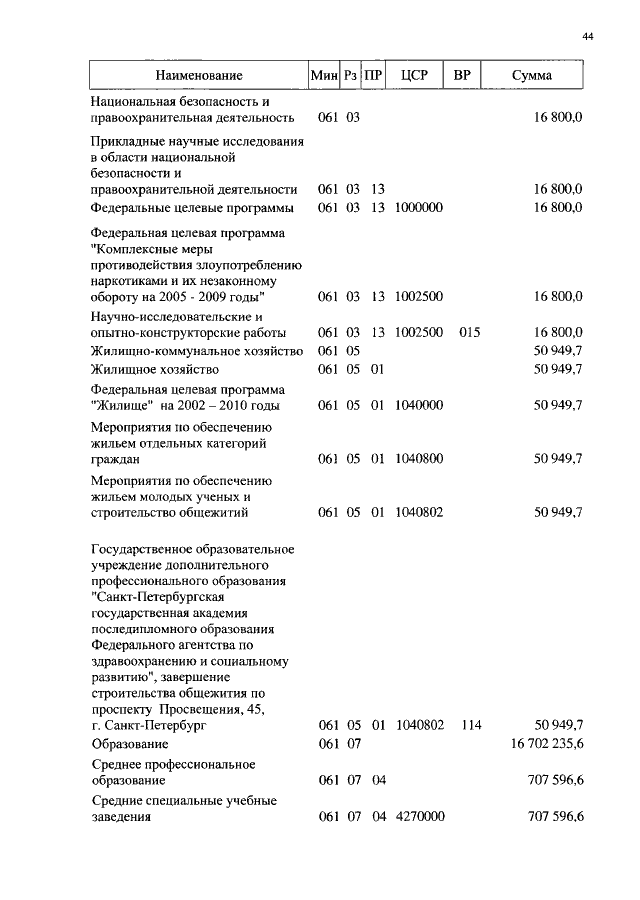 44

| Наименование | Мин | Рз | ПР | ЦСР | ВР | Сумма |
|---|---|---|---|---|---|---|
| Национальная безопасность и правоохранительная деятельность | 061 | 03 | | | | 16 800,0 |
| Прикладные научные исследования в области национальной безопасности и правоохранительной деятельности | 061 | 03 | 13 | | | 16 800,0 |
| Федеральные целевые программы | 061 | 03 | 13 | 1000000 | | 16 800,0 |
| Федеральная целевая программа "Комплексные меры противодействия злоупотреблению наркотиками и их незаконному обороту на 2005 - 2009 годы" | 061 | 03 | 13 | 1002500 | | 16 800,0 |
| Научно-исследовательские и опытно-конструкторские работы | 061 | 03 | 13 | 1002500 | 015 | 16 800,0 |
| Жилищно-коммунальное хозяйство | 061 | 05 | | | | 50 949,7 |
| Жилищное хозяйство | 061 | 05 | 01 | | | 50 949,7 |
| Федеральная целевая программа "Жилище" на 2002 – 2010 годы | 061 | 05 | 01 | 1040000 | | 50 949,7 |
| Мероприятия по обеспечению жильем отдельных категорий граждан | 061 | 05 | 01 | 1040800 | | 50 949,7 |
| Мероприятия по обеспечению жильем молодых ученых и строительство общежитий | 061 | 05 | 01 | 1040802 | | 50 949,7 |
| Государственное образовательное учреждение дополнительного профессионального образования "Санкт-Петербургская государственная академия последипломного образования Федерального агентства по здравоохранению и социальному развитию", завершение строительства общежития по проспекту Просвещения, 45, г. Санкт-Петербург | 061 | 05 | 01 | 1040802 | 114 | 50 949,7 |
| Образование | 061 | 07 | | | | 16 702 235,6 |
| Среднее профессиональное образование | 061 | 07 | 04 | | | 707 596,6 |
| Средние специальные учебные заведения | 061 | 07 | 04 | 4270000 | | 707 596,6 |